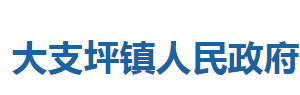 大支坪镇人民政府